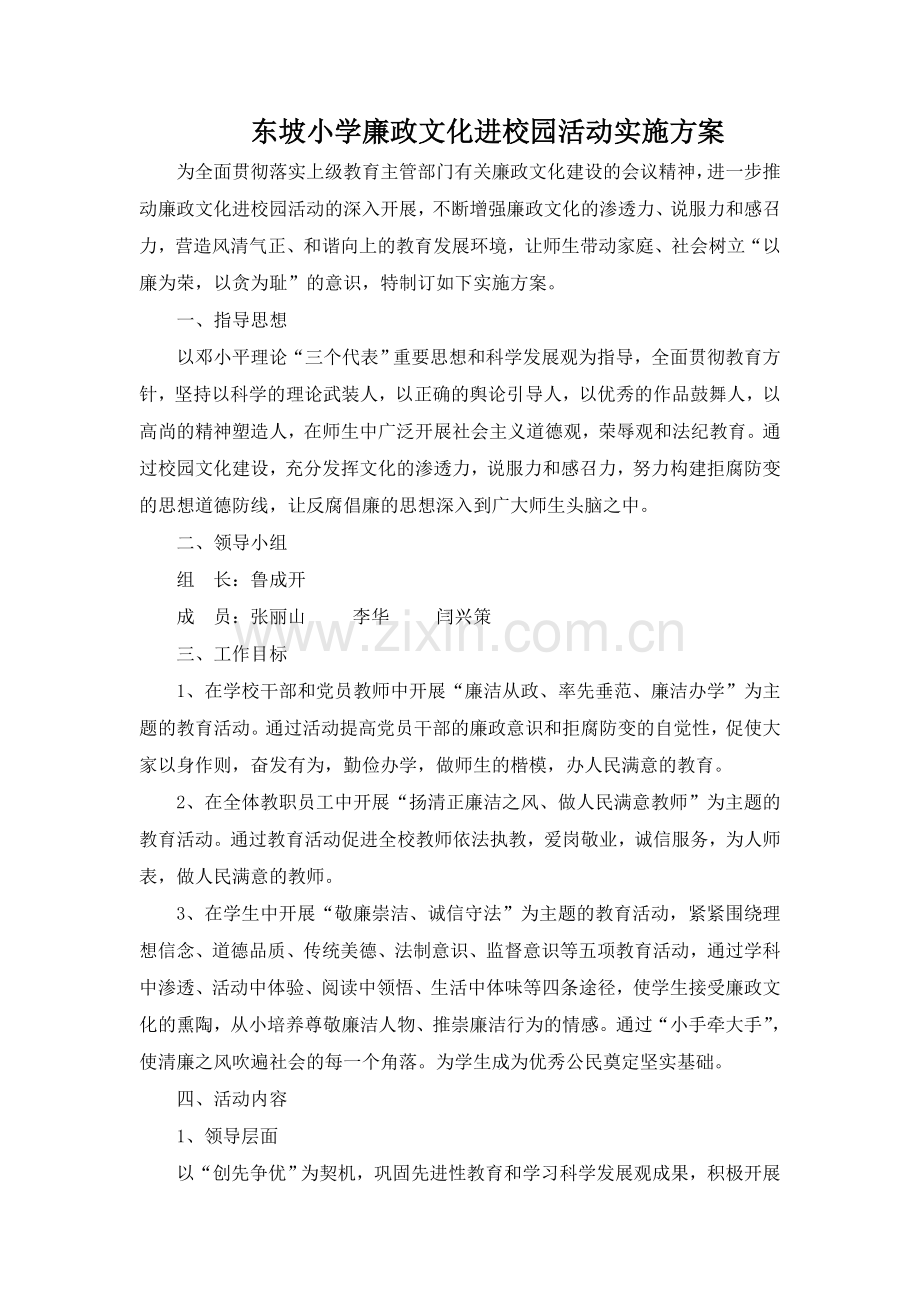 东坡小学廉政文化进校园活动实施方案

为全面贯彻落实上级教育主管部门有关廉政文化建设的会议精神，进一步推动廉政文化进校园活动的深入开展，不断增强廉政文化的渗透力、说服力和感召力，营造风清气正、和谐向上的教育发展环境，让师生带动家庭、社会树立“以廉为荣，以贪为耻”的意识，特制订如下实施方案。

一、指导思想

以邓小平理论“三个代表”重要思想和科学发展观为指导，全面贯彻教育方针，坚持以科学的理论武装人，以正确的舆论引导人，以优秀的作品鼓舞人，以高尚的精神塑造人，在师生中广泛开展社会主义道德观，荣辱观和法纪教育。通过校园文化建设，充分发挥文化的渗透力，说服力和感召力，努力构建拒腐防变的思想道德防线，让反腐倡廉的思想深入到广大师生头脑之中。

二、领导小组

组　长：鲁成开

成　员：张丽山　　李华　　闫兴策

www.zixin.com.cn

三、工作目标

1、在学校干部和党员教师中开展“廉洁从政、率先垂范、廉洁办学”为主题的教育活动。通过活动提高党员干部的廉政意识和拒腐防变的自觉性，促使大家以身作则，奋发有为，勤俭办学，做师生的楷模，办人民满意的教育。

2、在全体教职员工中开展“扬清正廉洁之风、做人民满意教师”为主题的教育活动。通过教育活动促进全校教师依法执教，爱岗敬业，诚信服务，为人师表，做人民满意的教师。

3、在学生中开展“敬廉崇洁、诚信守法”为主题的教育活动，紧紧围绕理想信念、道德品质、传统美德、法制意识、监督意识等五项教育活动，通过学科中渗透、活动中体验、阅读中领悟、生活中体味等四条途径，使学生接受廉政文化的熏陶，从小培养尊敬廉洁人物、推崇廉洁行为的情感。通过“小手牵大手”，使清廉之风吹遍社会的每一个角落。为学生成为优秀公民奠定坚实基础。

四、活动内容

1、领导层面

以“创先争优”为契机，巩固先进性教育和学习科学发展观成果，积极开展